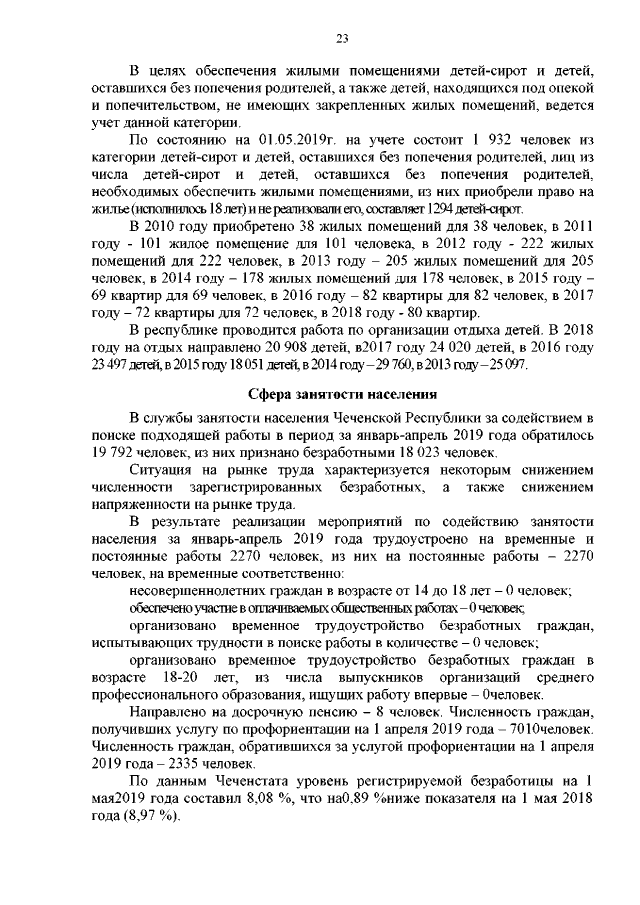 23

В целях обеспечения жилыми помещениями детей-сирот и детей, оставшихся без попечения родителей, а также детей, находящихся под опекой и попечительством, не имеющих закрепленных жилых помещений, ведется учет данной категории.

По состоянию на 01.05.2019г. на учете состоит 1 932 человек из категории детей-сирот и детей, оставшихся без попечения родителей, лиц из числа детей-сирот и детей, оставшихся без попечения родителей, необходимых обеспечить жилыми помещениями, из них приобрели право на жилье (исполнилось 18 лет) и не реализовали его, составляет 1294 детей-сирот.

В 2010 году приобретено 38 жилых помещений для 38 человек, в 2011 году - 101 жилое помещение для 101 человека, в 2012 году - 222 жилых помещений для 222 человек, в 2013 году – 205 жилых помещений для 205 человек, в 2014 году – 178 жилых помещений для 178 человек, в 2015 году – 69 квартир для 69 человек, в 2016 году – 82 квартиры для 82 человек, в 2017 году – 72 квартиры для 72 человек, в 2018 году - 80 квартир.

В республике проводится работа по организации отдыха детей. В 2018 году на отдых направлено 20 908 детей, в2017 году 24 020 детей, в 2016 году 23 497 детей, в 2015 году 18 051 детей, в 2014 году – 29 760, в 2013 году – 25 097.

Сфера занятости населения

В службы занятости населения Чеченской Республики за содействием в поиске подходящей работы в период за январь-апрель 2019 года обратилось 19 792 человек, из них признано безработными 18 023 человек.

Ситуация на рынке труда характеризуется некоторым снижением численности зарегистрированных безработных, а также снижением напряженности на рынке труда.

В результате реализации мероприятий по содействию занятости населения за январь-апрель 2019 года трудоустроено на временные и постоянные работы 2270 человек, из них на постоянные работы – 2270 человек, на временные соответственно:

несовершеннолетних граждан в возрасте от 14 до 18 лет – 0 человек;

обеспечено участие в оплачиваемых общественных работах – 0 человек;

организовано временное трудоустройство безработных граждан, испытывающих трудности в поиске работы в количестве – 0 человек;

организовано временное трудоустройство безработных граждан в возрасте 18-20 лет, из числа выпускников организаций среднего профессионального образования, ищущих работу впервые – 0человек.

Направлено на досрочную пенсию – 8 человек. Численность граждан, получивших услугу по профориентации на 1 апреля 2019 года – 7010человек. Численность граждан, обратившихся за услугой профориентации на 1 апреля 2019 года – 2335 человек.

По данным Чеченстата уровень регистрируемой безработицы на 1 мая2019 года составил 8,08 %, что на0,89 %ниже показателя на 1 мая 2018 года (8,97 %).